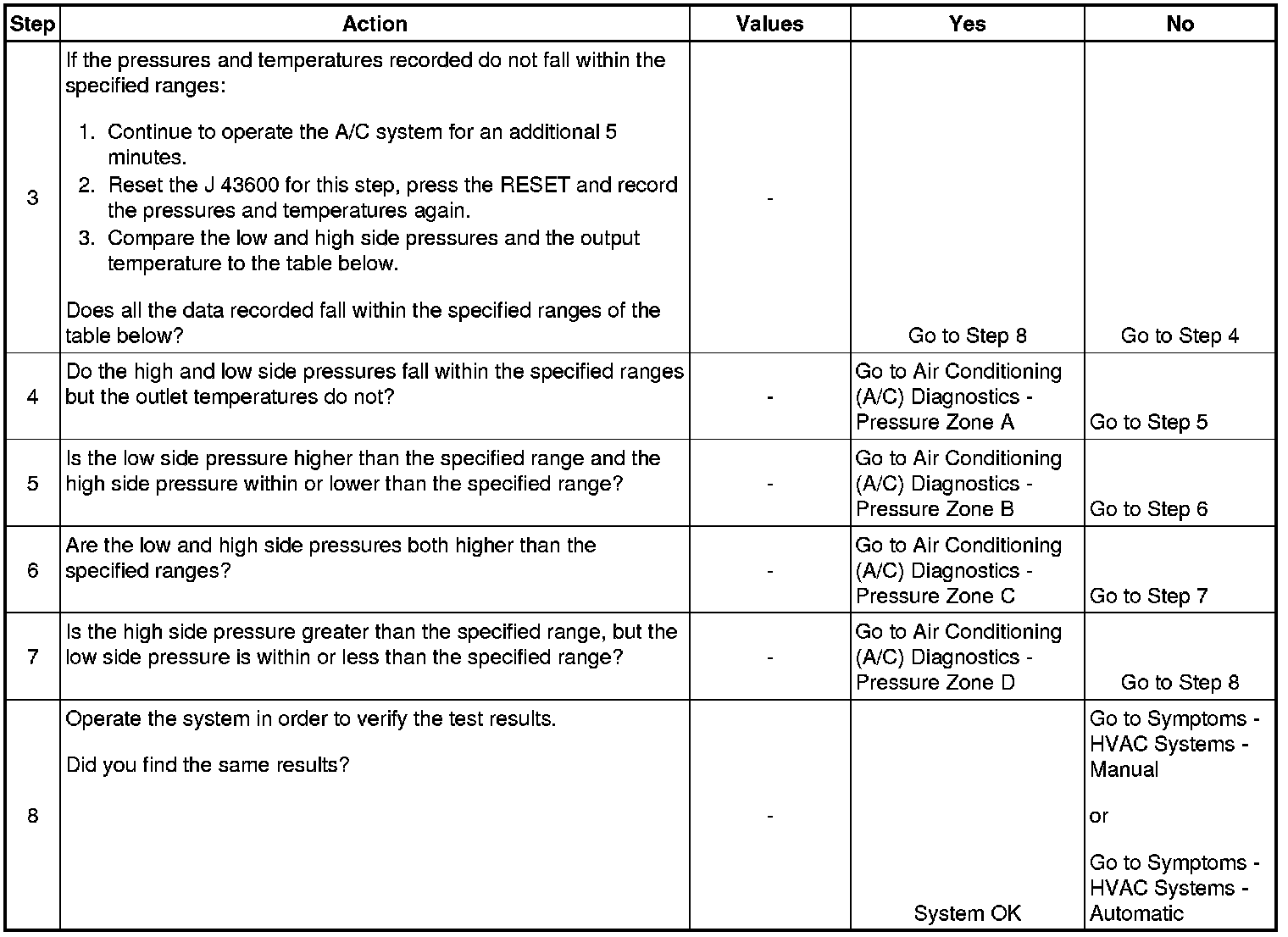 | Step | Action | Values | Yes | No |
|---|---|---|---|---|
| 3 | If the pressures and temperatures recorded do not fall within the specified ranges: 1. Continue to operate the A/C system for an additional 5 minutes. 2. Reset the J 43600 for this step, press the RESET and record the pressures and temperatures again. 3. Compare the low and high side pressures and the output temperature to the table below. Does all the data recorded fall within the specified ranges of the table below? | - | Go to Step 8 | Go to Step 4 |
| 4 | Do the high and low side pressures fall within the specified ranges but the outlet temperatures do not? | - | Go to Air Conditioning (A/C) Diagnostics - Pressure Zone A | Go to Step 5 |
| 5 | Is the low side pressure higher than the specified range and the high side pressure within or lower than the specified range? | - | Go to Air Conditioning (A/C) Diagnostics - Pressure Zone B | Go to Step 6 |
| 6 | Are the low and high side pressures both higher than the specified ranges? | - | Go to Air Conditioning (A/C) Diagnostics - Pressure Zone C | Go to Step 7 |
| 7 | Is the high side pressure greater than the specified range, but the low side pressure is within or less than the specified range? | - | Go to Air Conditioning (A/C) Diagnostics - Pressure Zone D | Go to Step 8 |
| 8 | Operate the system in order to verify the test results. Did you find the same results? | - | System OK | Go to Symptoms - HVAC Systems - Manual or Go to Symptoms - HVAC Systems - Automatic |